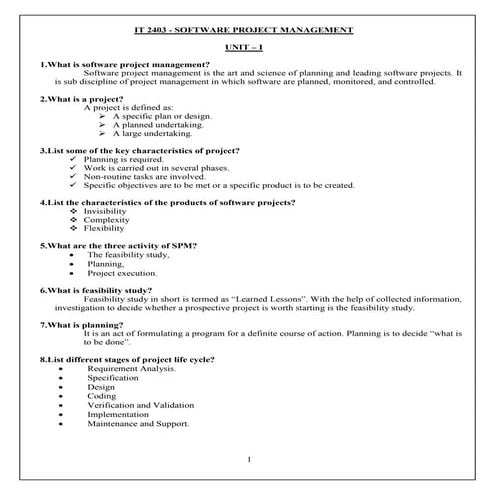 IT 2403 - SOFTWARE PROJECT MANAGEMENT

UNIT – I

1.What is software project management?

Software project management is the art and science of planning and leading software projects. It is sub discipline of project management in which software are planned, monitored, and controlled.

2.What is a project?

A project is defined as:

➢ A specific plan or design.
➢ A planned undertaking.
➢ A large undertaking.

3.List some of the key characteristics of project?

✓ Planning is required.
✓ Work is carried out in several phases.
✓ Non-routine tasks are involved.
✓ Specific objectives are to be met or a specific product is to be created.

4.List the characteristics of the products of software projects?

❖ Invisibility
❖ Complexity
❖ Flexibility

5.What are the three activity of SPM?

• The feasibility study,
• Planning,
• Project execution.

6.What is feasibility study?

Feasibility study in short is termed as "Learned Lessons". With the help of collected information, investigation to decide whether a prospective project is worth starting is the feasibility study.

7.What is planning?

It is an act of formulating a program for a definite course of action. Planning is to decide "what is to be done".

8.List different stages of project life cycle?

• Requirement Analysis.
• Specification
• Design
• Coding
• Verification and Validation
• Implementation
• Maintenance and Support.

1